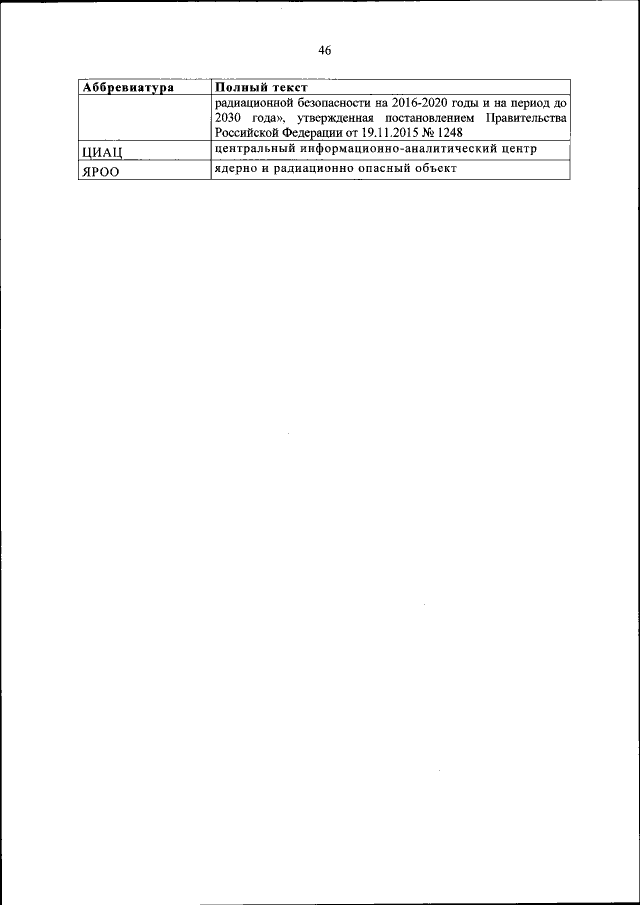 46

| Аббревиатура | Полный текст |
|---|---|
|  | радиационной безопасности на 2016-2020 годы и на период до 2030 года», утвержденная постановлением Правительства Российской Федерации от 19.11.2015 № 1248 |
| ЦИАЦ | центральный информационно-аналитический центр |
| ЯРОО | ядерно и радиационно опасный объект |